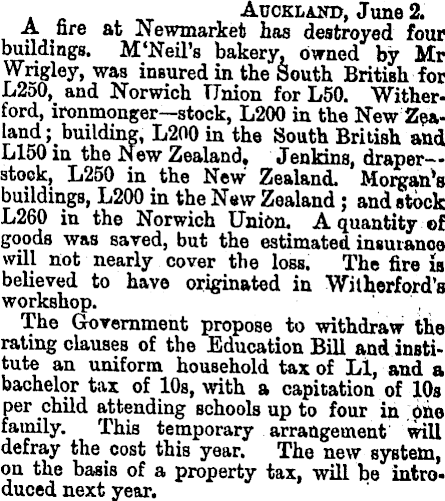 Auckland, June 2.

A fire at Newmarket has destroyed four buildings. M'Neil's bakery, owned by Mr Wrigley, was insured in the South British for L250, and Norwich Union for L50. Witherford, ironmonger—stock, L200 in the New Zealand; building, L200 in the South British and L150 in the New Zealand. Jenkins, draper--stock, L250 in the New Zealand. Morgan's buildings, L200 in the New Zealand; and stock L260 in the Norwich Union. A quantity of goods was saved, but the estimated insurance will not nearly cover the loss. The fire is believed to have originated in Witherford's workshop.

The Government propose to withdraw the rating clauses of the Education Bill and institute an uniform household tax of L1, and a bachelor tax of 10s, with a capitation of 10s per child attending schools up to four in one family. This temporary arrangement will defray the cost this year. The new system, on the basis of a property tax, will be introduced next year.